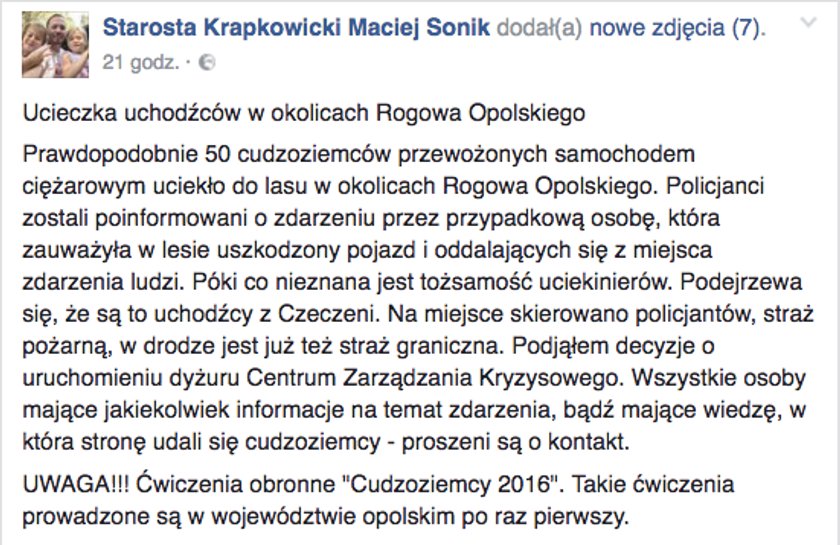 Starosta Krapkowicki Maciej Sonik dodał(a) nowe zdjęcia (7).
21 godz. ·

Ucieczka uchodźców w okolicach Rogowa Opolskiego

Prawdopodobnie 50 cudzoziemców przewożonych samochodem ciężarowym uciekło do lasu w okolicach Rogowa Opolskiego. Policjanci zostali poinformowani o zdarzeniu przez przypadkową osobę, która zauważyła w lesie uszkodzony pojazd i oddalających się z miejsca zdarzenia ludzi. Póki co nieznana jest tożsamość uciekinierów. Podejrzewa się, że są to uchodźcy z Czeczeni. Na miejsce skierowano policjantów, straż pożarną, w drodze jest już też straż graniczna. Podjąłem decyzje o uruchomieniu dyżuru Centrum Zarządzania Kryzysowego. Wszystkie osoby mające jakiekolwiek informacje na temat zdarzenia, bądź mające wiedzę, w która stronę udali się cudzoziemcy - proszeni są o kontakt.

UWAGA!!! Ćwiczenia obronne "Cudzoziemcy 2016". Takie ćwiczenia prowadzone są w województwie opolskim po raz pierwszy.